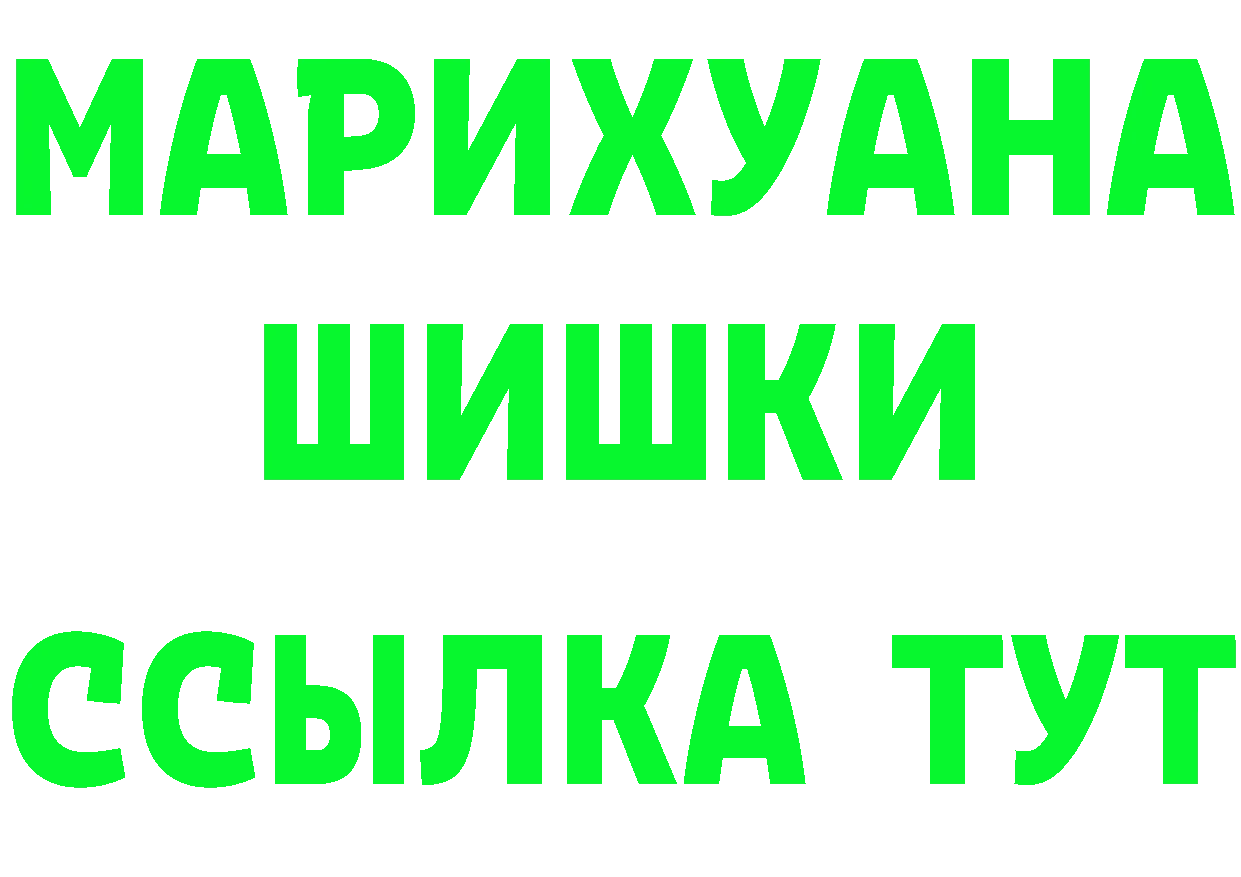 МАРИХУАНА
ШИШКИ
ССЫЛКА ТУТ